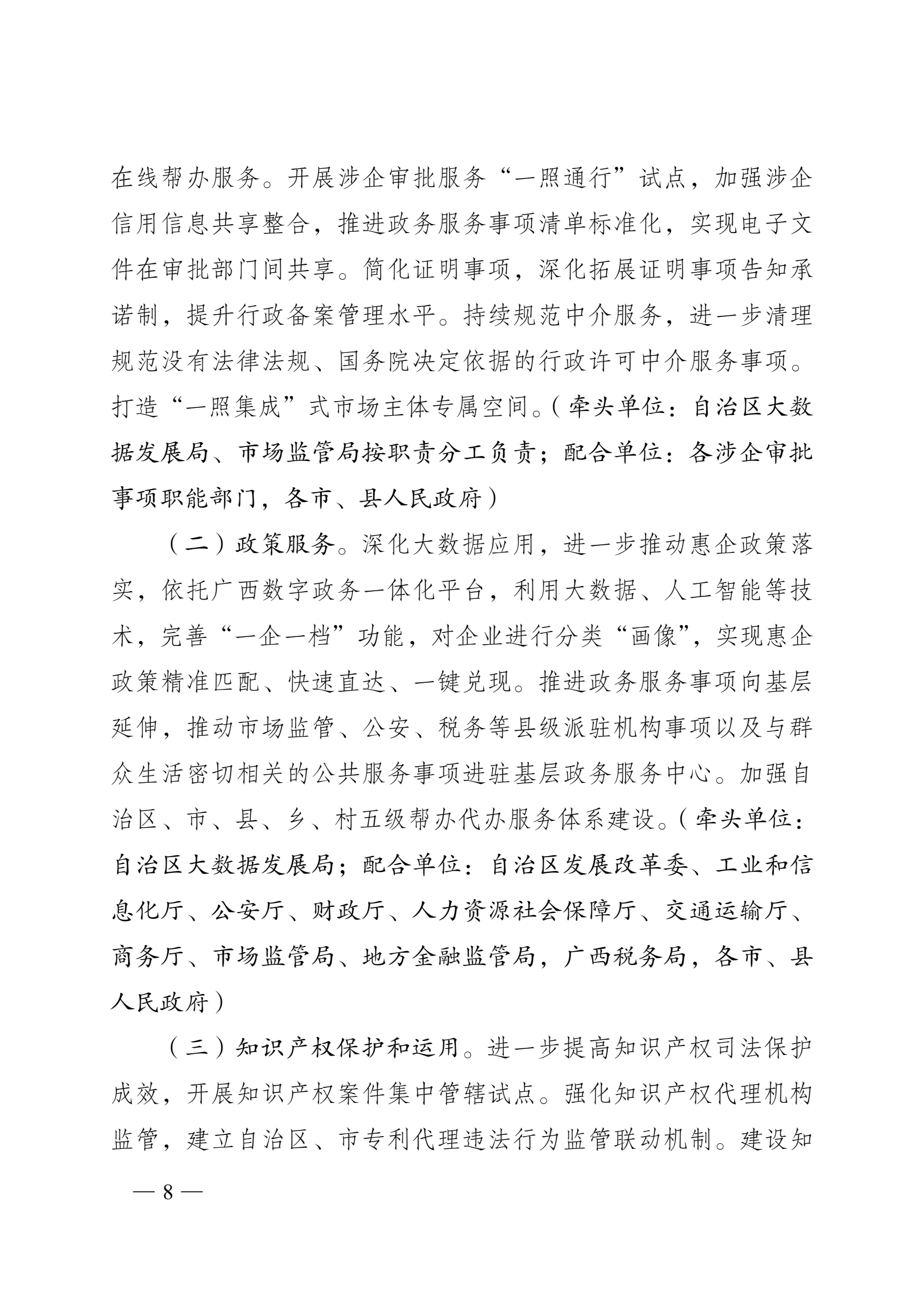 在线帮办服务。开展涉企审批服务“一照通行”试点，加强涉企信用信息共享整合，推进政务服务事项清单标准化，实现电子文件在审批部门间共享。简化证明事项，深化拓展证明事项告知承诺制，提升行政备案管理水平。持续规范中介服务，进一步清理规范没有法律法规、国务院决定依据的行政许可中介服务事项。打造“一照集成”式市场主体专属空间。（牵头单位：自治区大数据发展局、市场监管局按职责分工负责；配合单位：各涉企审批事项职能部门，各市、县人民政府）

（二）政策服务。深化大数据应用，进一步推动惠企政策落实，依托广西数字政务一体化平台，利用大数据、人工智能等技术，完善“一企一档”功能，对企业进行分类“画像”，实现惠企政策精准匹配、快速直达、一键兑现。推进政务服务事项向基层延伸，推动市场监管、公安、税务等县级派驻机构事项以及与群众生活密切相关的公共服务事项进驻基层政务服务中心。加强自治区、市、县、乡、村五级帮办代办服务体系建设。（牵头单位：自治区大数据发展局；配合单位：自治区发展改革委、工业和信息化厅、公安厅、财政厅、人力资源社会保障厅、交通运输厅、商务厅、市场监管局、地方金融监管局，广西税务局，各市、县人民政府）

（三）知识产权保护和运用。进一步提高知识产权司法保护成效，开展知识产权案件集中管辖试点。强化知识产权代理机构监管，建立自治区、市专利代理违法行为监管联动机制。建设知

— 8 —